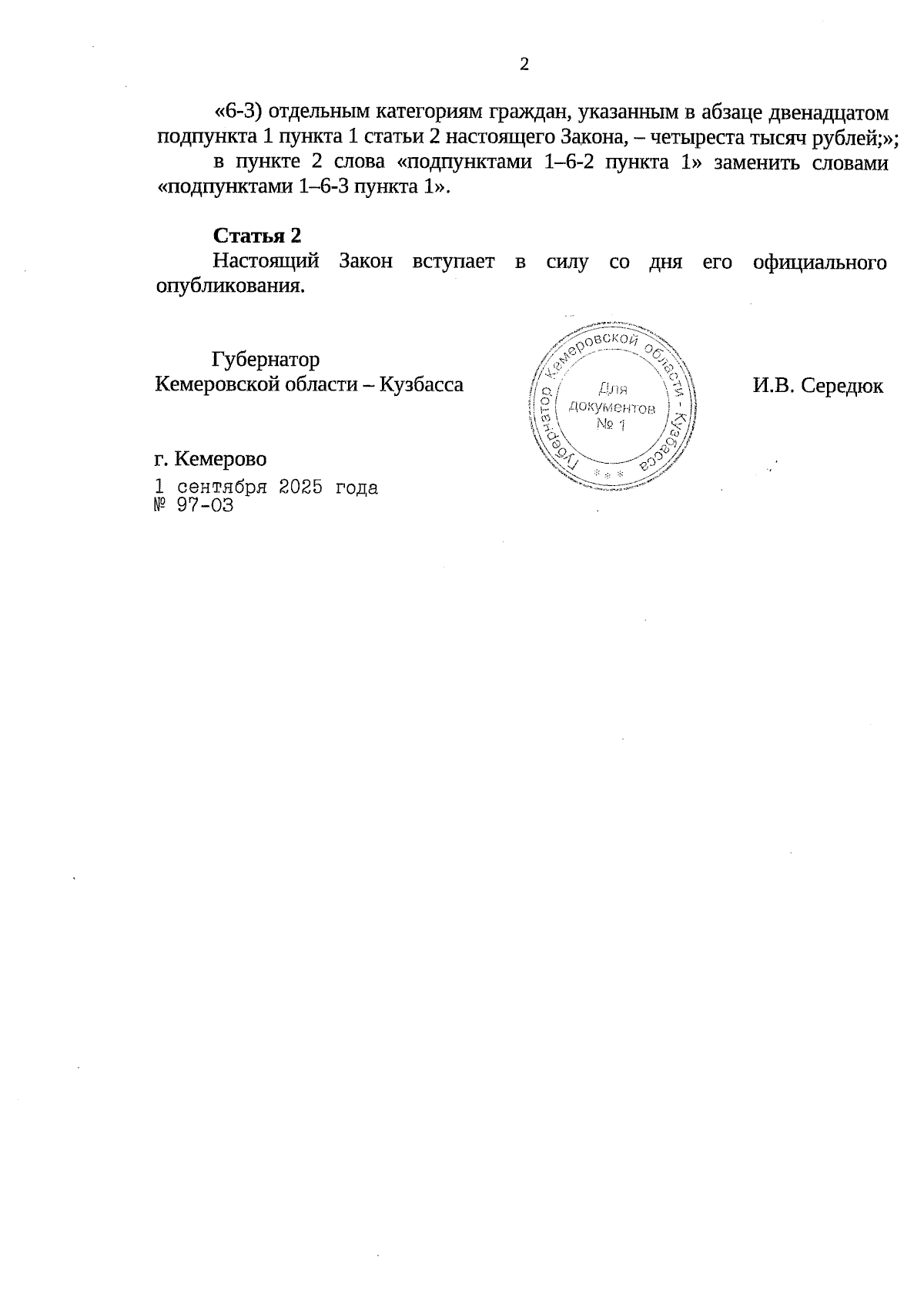 2

«6-3) отдельным категориям граждан, указанным в абзаце двенадцатом подпункта 1 пункта 1 статьи 2 настоящего Закона, – четыреста тысяч рублей;»;

в пункте 2 слова «подпунктами 1–6-2 пункта 1» заменить словами «подпунктами 1–6-3 пункта 1».

**Статья 2**

Настоящий Закон вступает в силу со дня его официального опубликования.

Губернатор
Кемеровской области – Кузбасса

Губернатор Кемеровской области - Кузбасса
Для документов № 1
***

И.В. Середюк

г. Кемерово
1 сентября 2025 года
№ 97-ОЗ